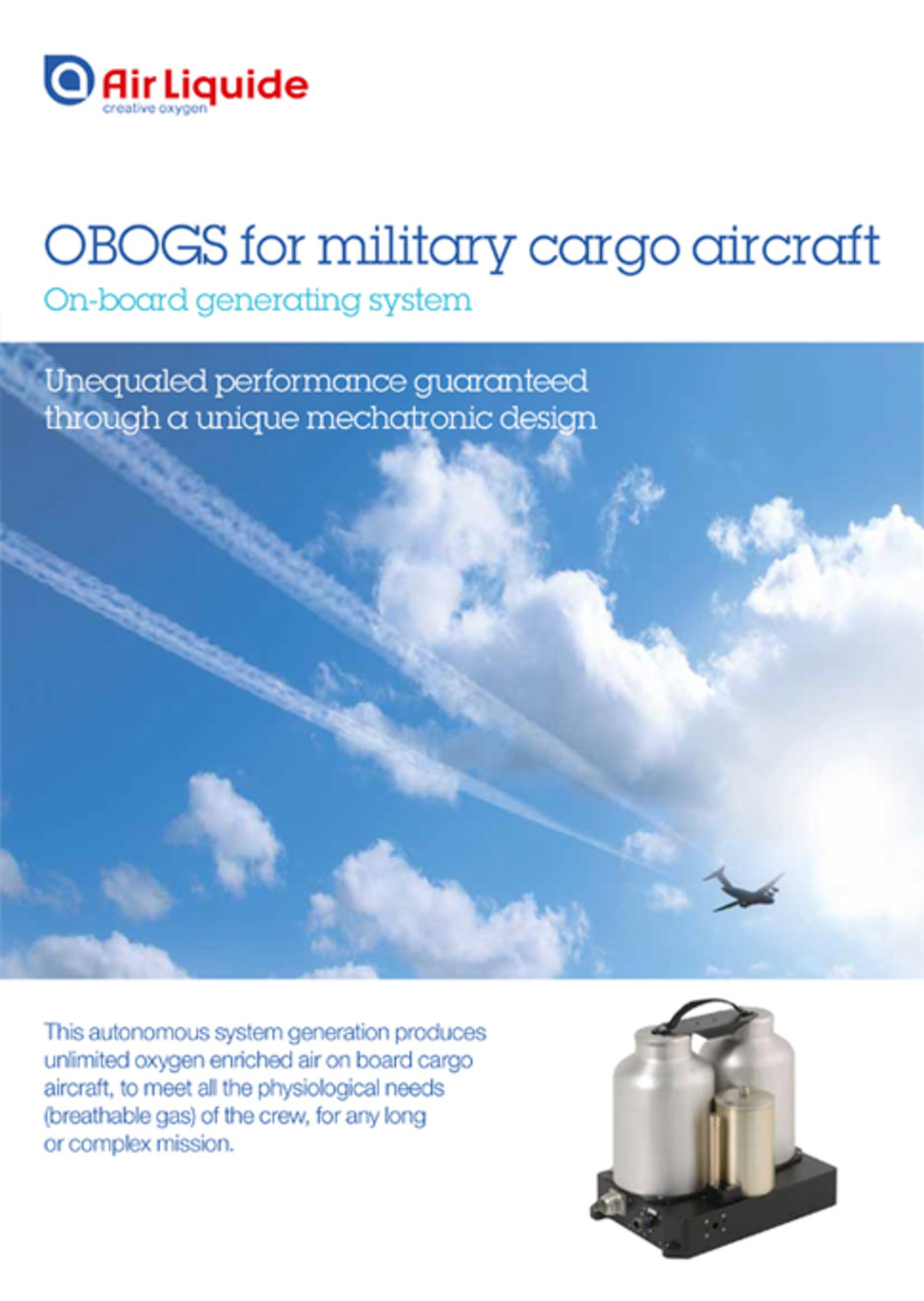 Air Liquide
creative oxygen

OBOGS for military cargo aircraft
On-board generating system

Unequaled performance guaranteed through a unique mechatronic design

This autonomous system generation produces unlimited oxygen enriched air on board cargo aircraft, to meet all the physiological needs (breathable gas) of the crew, for any long or complex mission.